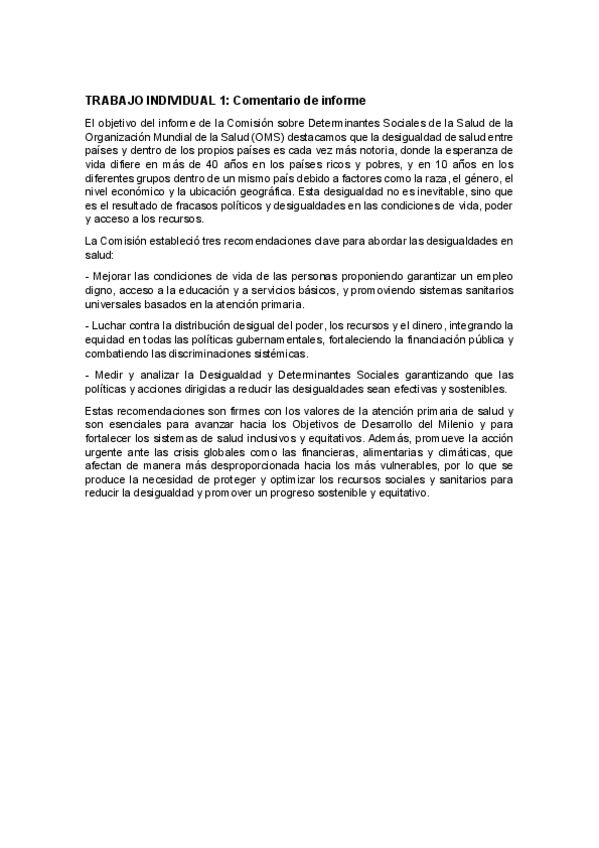 TRABAJO INDIVIDUAL 1: Comentario de informe

El objetivo del informe de la Comisión sobre Determinantes Sociales de la Salud de la Organización Mundial de la Salud (OMS) destacamos que la desigualdad de salud entre países y dentro de los propios países es cada vez más notoria, donde la esperanza de vida difiere en más de 40 años en los países ricos y pobres, y en 10 años en los diferentes grupos dentro de un mismo país debido a factores como la raza, el género, el nivel económico y la ubicación geográfica. Esta desigualdad no es inevitable, sino que es el resultado de fracasos políticos y desigualdades en las condiciones de vida, poder y acceso a los recursos.

La Comisión estableció tres recomendaciones clave para abordar las desigualdades en salud:

- Mejorar las condiciones de vida de las personas proponiendo garantizar un empleo digno, acceso a la educación y a servicios básicos, y promoviendo sistemas sanitarios universales basados en la atención primaria.

- Luchar contra la distribución desigual del poder, los recursos y el dinero, integrando la equidad en todas las políticas gubernamentales, fortaleciendo la financiación pública y combatiendo las discriminaciones sistémicas.

- Medir y analizar la Desigualdad y Determinantes Sociales garantizando que las políticas y acciones dirigidas a reducir las desigualdades sean efectivas y sostenibles.

Estas recomendaciones son firmes con los valores de la atención primaria de salud y son esenciales para avanzar hacia los Objetivos de Desarrollo del Milenio y para fortalecer los sistemas de salud inclusivos y equitativos. Además, promueve la acción urgente ante las crisis globales como las financieras, alimentarias y climáticas, que afectan de manera más desproporcionada hacia los más vulnerables, por lo que se produce la necesidad de proteger y optimizar los recursos sociales y sanitarios para reducir la desigualdad y promover un progreso sostenible y equitativo.